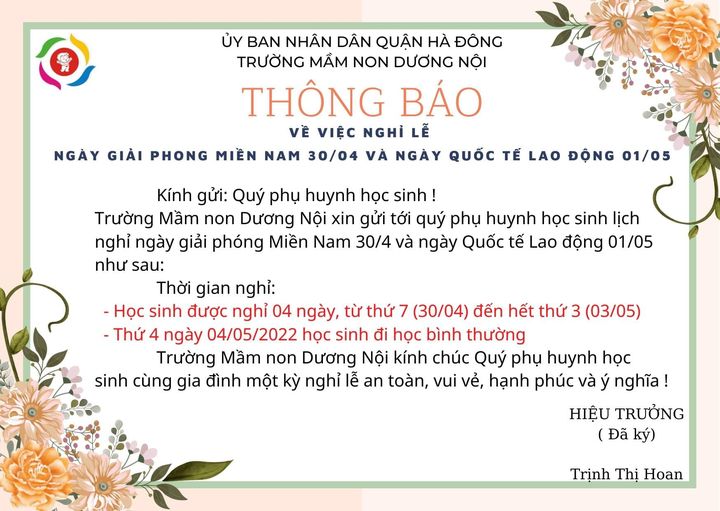 ỦY BAN NHÂN DÂN QUẬN HÀ ĐÔNG
TRƯỜNG MẦM NON DƯƠNG NỘI

THÔNG BÁO

VỀ VIỆC NGHỈ LỄ
NGÀY GIẢI PHONG MIỀN NAM 30/04 VÀ NGÀY QUỐC TẾ LAO ĐỘNG 01/05

Kính gửi: Quý phụ huynh học sinh !
Trường Mầm non Dương Nội xin gửi tới quý phụ huynh học sinh lịch nghỉ ngày giải phóng Miền Nam 30/4 và ngày Quốc tế Lao động 01/05 như sau:

Thời gian nghỉ:
- Học sinh được nghỉ 04 ngày, từ thứ 7 (30/04) đến hết thứ 3 (03/05)
- Thứ 4 ngày 04/05/2022 học sinh đi học bình thường

Trường Mầm non Dương Nội kính chúc Quý phụ huynh học sinh cùng gia đình một kỳ nghỉ lễ an toàn, vui vẻ, hạnh phúc và ý nghĩa !

HIỆU TRƯỞNG
( Đã ký)

Trịnh Thị Hoan